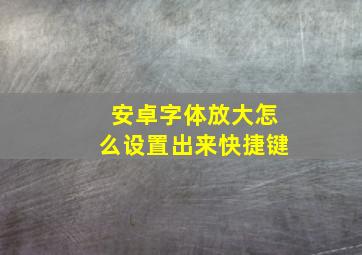 安卓字体放大怎么设置出来快捷键